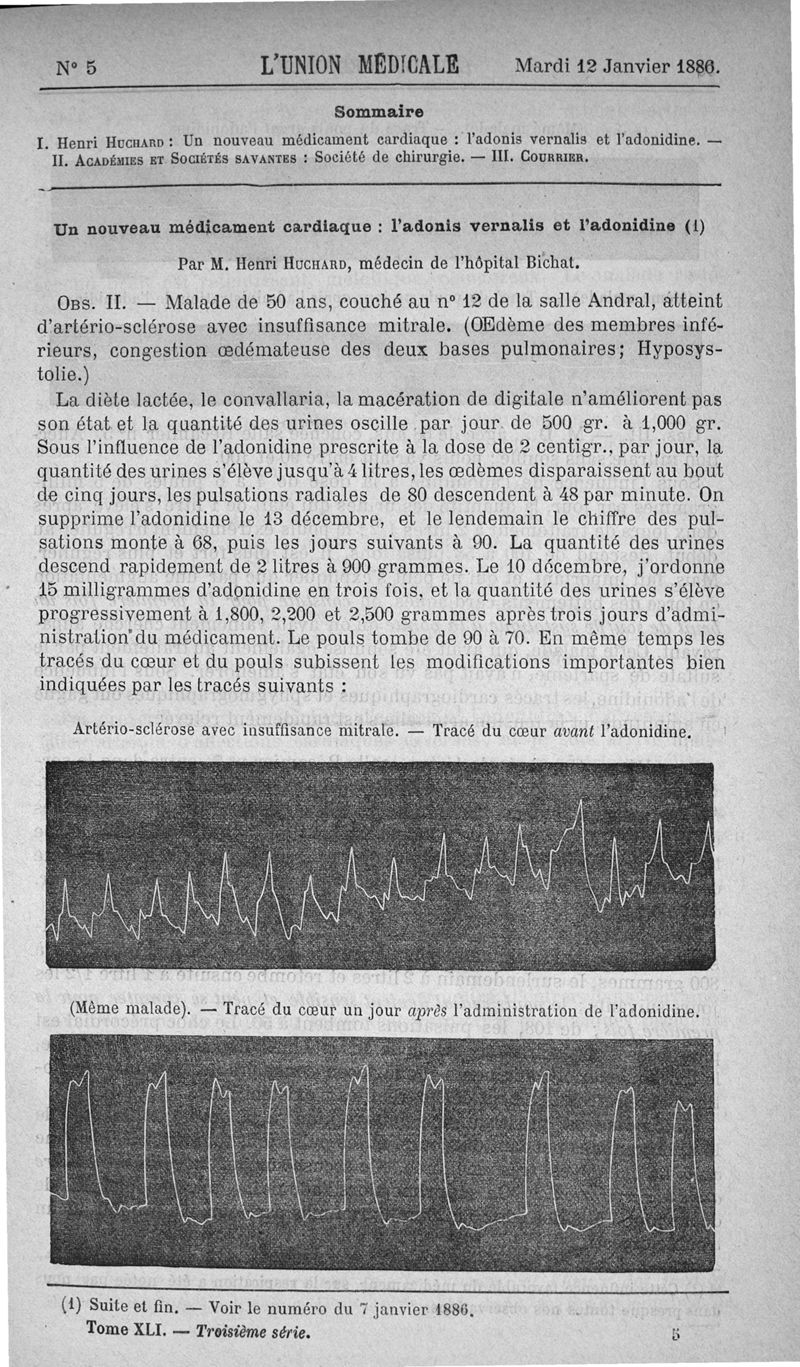 N° 5 L'UNION MÉDICALE Mardi 12 Janvier 1886.

Sommaire

I. Henri Huchard : Un nouveau médicament cardiaque : l'adonis vernalis et l'adonidine. — II. Académies et Sociétés savantes : Société de chirurgie. — III. Courrier.

Un nouveau médicament cardiaque : l'adonis vernalis et l'adonidine (1)

Par M. Henri Huchard, médecin de l'hôpital Bichat.

Obs. II. — Malade de 50 ans, couché au n° 12 de la salle Andral, atteint d'artério-sclérose avec insuffisance mitrale. (Œdème des membres inférieurs, congestion œdémateuse des deux bases pulmonaires; Hyposystolie.)

La diète lactée, le convallaria, la macération de digitale n'améliorent pas son état et la quantité des urines oscille par jour de 500 gr. à 1,000 gr. Sous l'influence de l'adonidine prescrite à la dose de 2 centigr., par jour, la quantité des urines s'élève jusqu'à 4 litres, les œdèmes disparaissent au bout de cinq jours, les pulsations radiales de 80 descendent à 48 par minute. On supprime l'adonidine le 13 décembre, et le lendemain le chiffre des pulsations monte à 68, puis les jours suivants à 90. La quantité des urines descend rapidement de 2 litres à 900 grammes. Le 10 décembre, j'ordonne 15 milligrammes d'adonidine en trois fois, et la quantité des urines s'élève progressivement à 1,800, 2,200 et 2,500 grammes après trois jours d'administration du médicament. Le pouls tombe de 90 à 70. En même temps les tracés du cœur et du pouls subissent les modifications importantes bien indiquées par les tracés suivants :

Artério-sclérose avec insuffisance mitrale. — Tracé du cœur avant l'adonidine.

(Même malade). — Tracé du cœur un jour après l'administration de l'adonidine.

(1) Suite et fin. — Voir le numéro du 7 janvier 1886.
Tome XLI. — Troisième série. 5